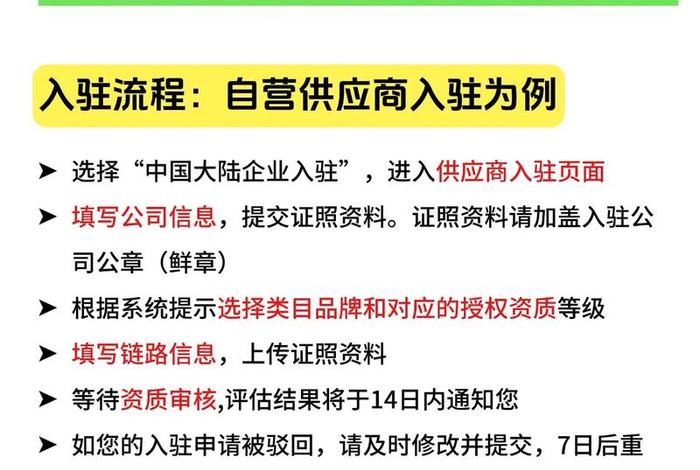 入驻流程：自营供应商入驻为例

➤ 选择“中国大陆企业入驻”，进入供应商入驻页面

➤ 填写公司信息，提交证照资料。证照资料请加盖入驻公司公章（鲜章）

➤ 根据系统提示选择类目品牌和对应的授权资质等级

➤ 填写链路信息，上传证照资料

➤ 等待资质审核,评估结果将于14日内通知您

➤ 如您的入驻申请被驳回，请及时修改并提交，7日后重